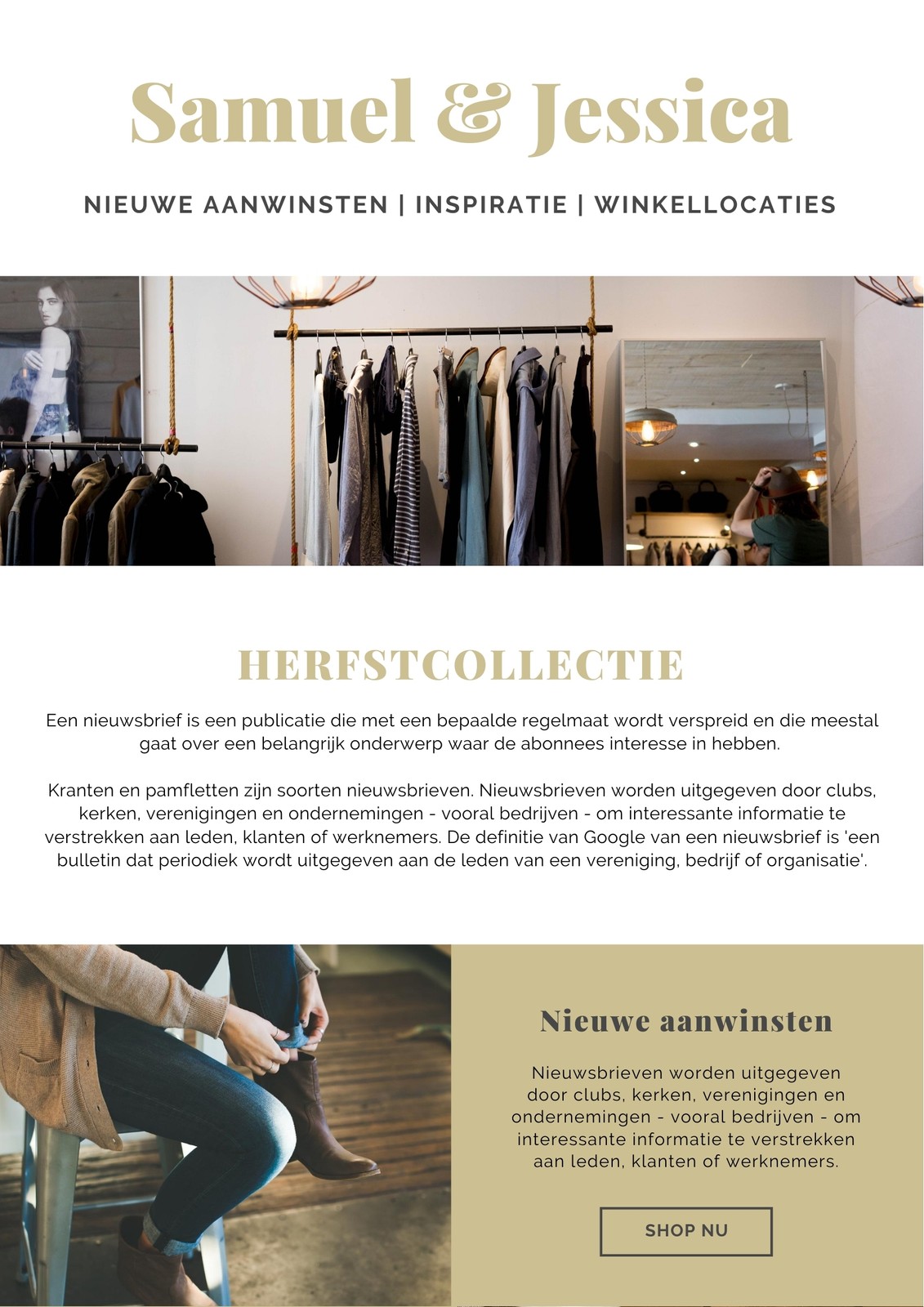 Samuel & Jessica

NIEUWE AANWINSTEN | INSPIRATIE | WINKELLOCATIES

HERFSTCOLLECTIE

Een nieuwsbrief is een publicatie die met een bepaalde regelmaat wordt verspreid en die meestal gaat over een belangrijk onderwerp waar de abonnees interesse in hebben.

Kranten en pamfletten zijn soorten nieuwsbrieven. Nieuwsbrieven worden uitgegeven door clubs, kerken, verenigingen en ondernemingen - vooral bedrijven - om interessante informatie te verstrekken aan leden, klanten of werknemers. De definitie van Google van een nieuwsbrief is 'een bulletin dat periodiek wordt uitgegeven aan de leden van een vereniging, bedrijf of organisatie'.

Nieuwe aanwinsten

Nieuwsbrieven worden uitgegeven door clubs, kerken, verenigingen en ondernemingen - vooral bedrijven - om interessante informatie te verstrekken aan leden, klanten of werknemers.

SHOP NU